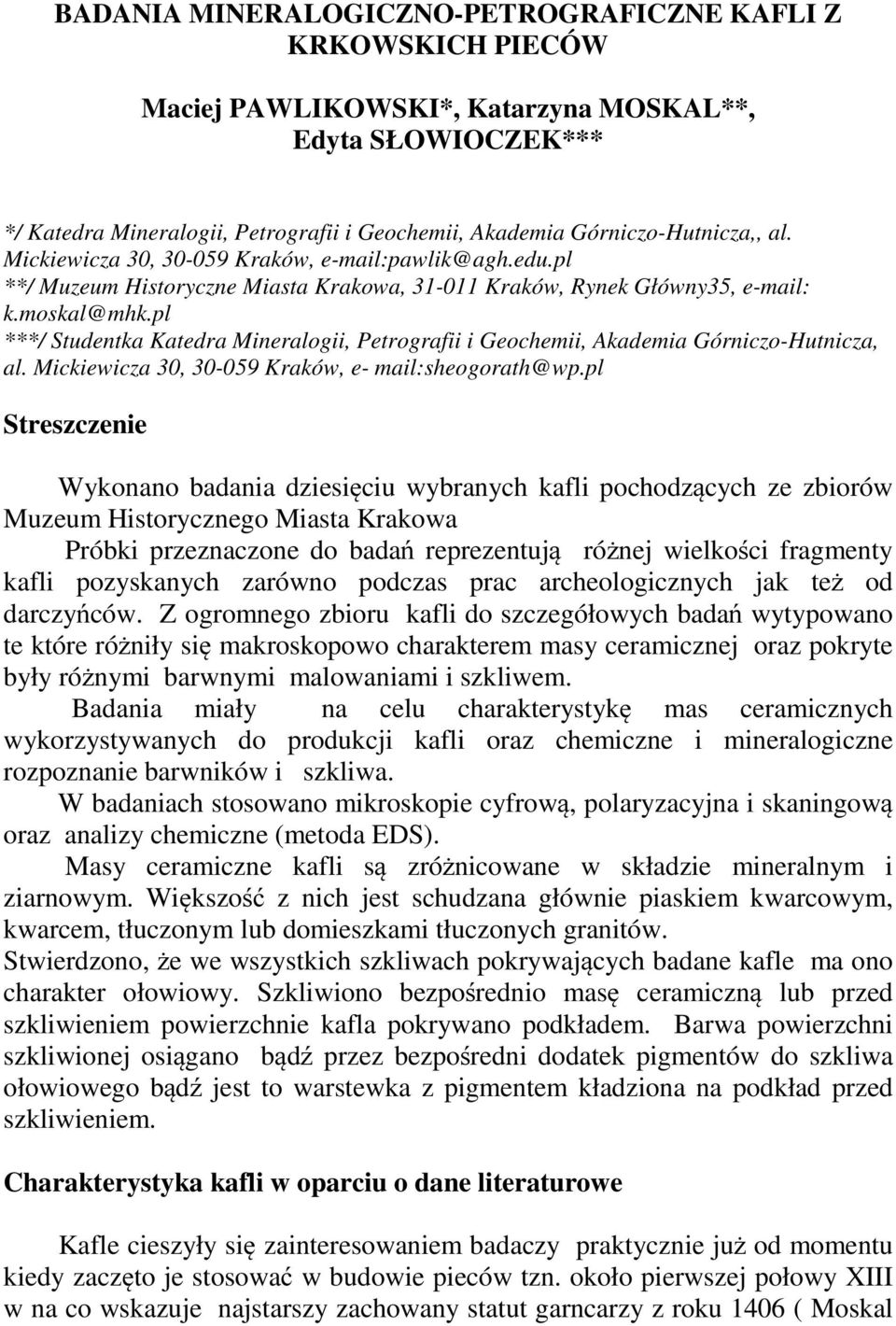 BADANIA MINERALOGICZNO-PETROGRAFICZNE KAFLI Z KRKOWSKICH PIECÓW

Maciej PAWLIKOWSKI*, Katarzyna MOSKAL**, Edyta SŁOWIOCZEK***

*/ Katedra Mineralogii, Petrografii i Geochemii, Akademia Górniczo-Hutnicza,, al. Mickiewicza 30, 30-059 Kraków, e-mail:pawlik@agh.edu.pl
**/ Muzeum Historyczne Miasta Krakowa, 31-011 Kraków, Rynek Główny35, e-mail: k.moskal@mhk.pl
***/ Studentka Katedra Mineralogii, Petrografii i Geochemii, Akademia Górniczo-Hutnicza, al. Mickiewicza 30, 30-059 Kraków, e- mail:sheogorath@wp.pl

Streszczenie

Wykonano badania dziesięciu wybranych kafli pochodzących ze zbiorów Muzeum Historycznego Miasta Krakowa
Próbki przeznaczone do badań reprezentują różnej wielkości fragmenty kafli pozyskanych zarówno podczas prac archeologicznych jak też od darczyńców. Z ogromnego zbioru kafli do szczegółowych badań wytypowano te które różniły się makroskopowo charakterem masy ceramicznej oraz pokryte były różnymi barwnymi malowaniami i szkliwem.
Badania miały na celu charakterystykę mas ceramicznych wykorzystywanych do produkcji kafli oraz chemiczne i mineralogiczne rozpoznanie barwników i szkliwa.
W badaniach stosowano mikroskopie cyfrową, polaryzacyjna i skaningową oraz analizy chemiczne (metoda EDS).
Masy ceramiczne kafli są zróżnicowane w składzie mineralnym i ziarnowym. Większość z nich jest schudzana głównie piaskiem kwarcowym, kwarcem, tłuczonym lub domieszkami tłuczonych granitów.
Stwierdzono, że we wszystkich szkliwach pokrywających badane kafle ma ono charakter ołowiowy. Szkliwiono bezpośrednio masę ceramiczną lub przed szkliwieniem powierzchnie kafla pokrywano podkładem. Barwa powierzchni szkliwionej osiągano bądź przez bezpośredni dodatek pigmentów do szkliwa ołowiowego bądź jest to warstewka z pigmentem kładziona na podkład przed szkliwieniem.

Charakterystyka kafli w oparciu o dane literaturowe

Kafle cieszyły się zainteresowaniem badaczy praktycznie już od momentu kiedy zaczęto je stosować w budowie pieców tzn. około pierwszej połowy XIII w na co wskazuje najstarszy zachowany statut garncarzy z roku 1406 ( Moskal